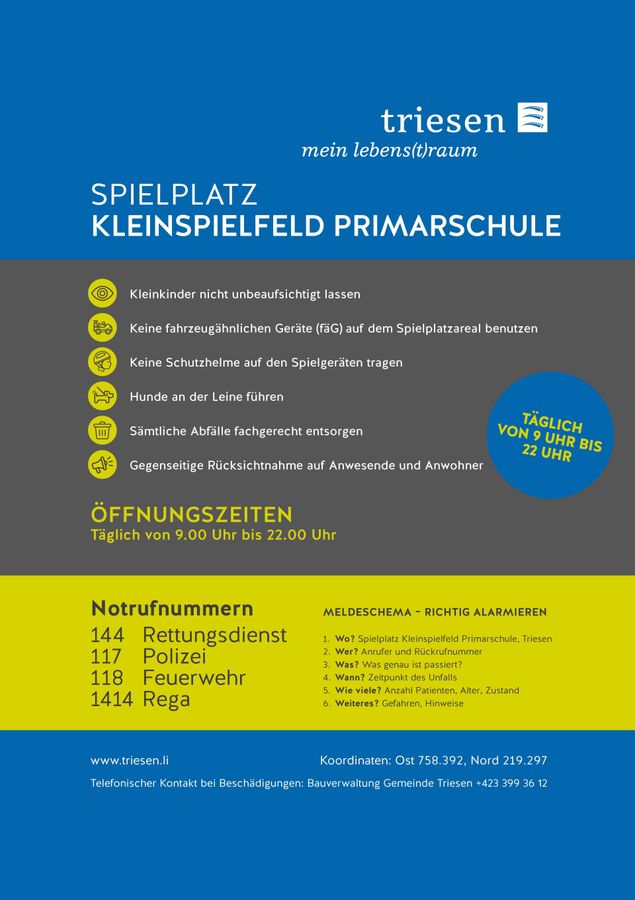 triesen
mein lebens(t)raum

SPIELPLATZ
KLEINSPIELFELD PRIMARSCHULE

Kleinkinder nicht unbeaufsichtigt lassen

Keine fahrzeugähnlichen Geräte (fäG) auf dem Spielplatzareal benutzen

Keine Schutzhelme auf den Spielgeräten tragen

Hunde an der Leine führen

Sämtliche Abfälle fachgerecht entsorgen

Gegenseitige Rücksichtnahme auf Anwesende und Anwohner

TÄGLICH VON 9 UHR BIS 22 UHR

ÖFFNUNGSZEITEN
Täglich von 9.00 Uhr bis 22.00 Uhr

Notrufnummern
144 Rettungsdienst
117 Polizei
118 Feuerwehr
1414 Rega

MELDESCHEMA – RICHTIG ALARMIEREN
1. Wo? Spielplatz Kleinspielfeld Primarschule, Triesen
2. Wer? Anrufer und Rückrufnummer
3. Was? Was genau ist passiert?
4. Wann? Zeitpunkt des Unfalls
5. Wie viele? Anzahl Patienten, Alter, Zustand
6. Weiteres? Gefahren, Hinweise

www.triesen.li
Koordinaten: Ost 758.392, Nord 219.297
Telefonischer Kontakt bei Beschädigungen: Bauverwaltung Gemeinde Triesen +423 399 36 12